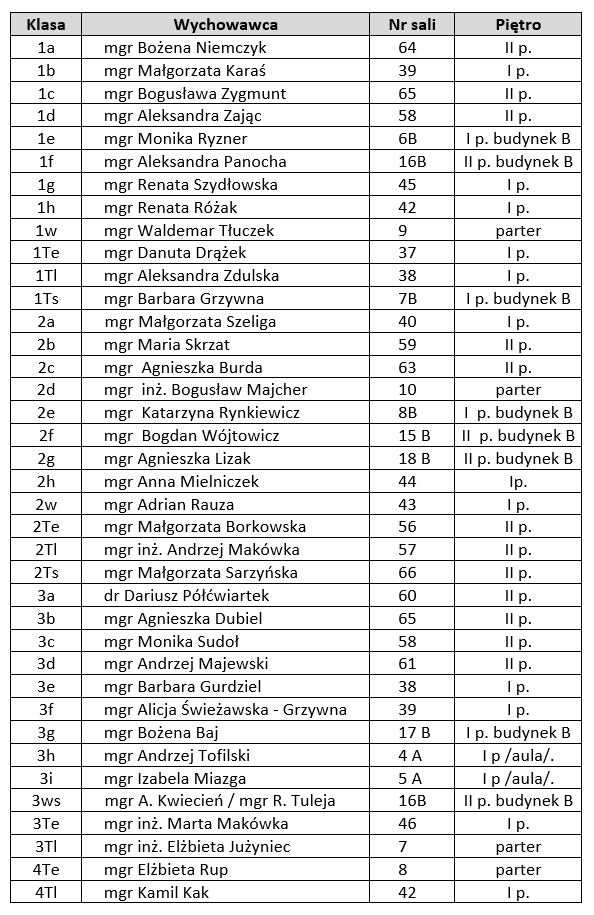 | Klasa | Wychowawca | Nr sali | Piętro |
|---|---|---|---|
| 1a | mgr Bożena Niemczyk | 64 | II p. |
| 1b | mgr Małgorzata Karaś | 39 | I p. |
| 1c | mgr Bogusława Zygmunt | 65 | II p. |
| 1d | mgr Aleksandra Zając | 58 | II p. |
| 1e | mgr Monika Ryzner | 6B | I p. budynek B |
| 1f | mgr Aleksandra Panocha | 16B | II p. budynek B |
| 1g | mgr Renata Szydłowska | 45 | I p. |
| 1h | mgr Renata Różak | 42 | I p. |
| 1w | mgr Waldemar Tłuczek | 9 | parter |
| 1Te | mgr Danuta Drążek | 37 | I p. |
| 1Tl | mgr Aleksandra Zdulska | 38 | I p. |
| 1Ts | mgr Barbara Grzywna | 7B | I p. budynek B |
| 2a | mgr Małgorzata Szeliga | 40 | I p. |
| 2b | mgr Maria Skrzat | 59 | II p. |
| 2c | mgr Agnieszka Burda | 63 | II p. |
| 2d | mgr inż. Bogusław Majcher | 10 | parter |
| 2e | mgr Katarzyna Rynkiewicz | 8B | I p. budynek B |
| 2f | mgr Bogdan Wójtowicz | 15 B | II p. budynek B |
| 2g | mgr Agnieszka Lizak | 18 B | II p. budynek B |
| 2h | mgr Anna Mielniczek | 44 | Ip. |
| 2w | mgr Adrian Rauza | 43 | I p. |
| 2Te | mgr Małgorzata Borkowska | 56 | II p. |
| 2Tl | mgr inż. Andrzej Makówka | 57 | II p. |
| 2Ts | mgr Małgorzata Sarzyńska | 66 | II p. |
| 3a | dr Dariusz Półćwiartek | 60 | II p. |
| 3b | mgr Agnieszka Dubiel | 65 | II p. |
| 3c | mgr Monika Sudoł | 58 | II p. |
| 3d | mgr Andrzej Majewski | 61 | II p. |
| 3e | mgr Barbara Gurdziel | 38 | I p. |
| 3f | mgr Alicja Świeżawska - Grzywna | 39 | I p. |
| 3g | mgr Bożena Baj | 17 B | I p. budynek B |
| 3h | mgr Andrzej Tofilski | 4 A | I p /aula/. |
| 3i | mgr Izabela Miazga | 5 A | I p /aula/. |
| 3ws | mgr A. Kwiecień / mgr R. Tuleja | 16B | II p. budynek B |
| 3Te | mgr inż. Marta Makówka | 46 | I p. |
| 3Tl | mgr inż. Elżbieta Jużyniec | 7 | parter |
| 4Te | mgr Elżbieta Rup | 8 | parter |
| 4Tl | mgr Kamil Kak | 42 | I p. |